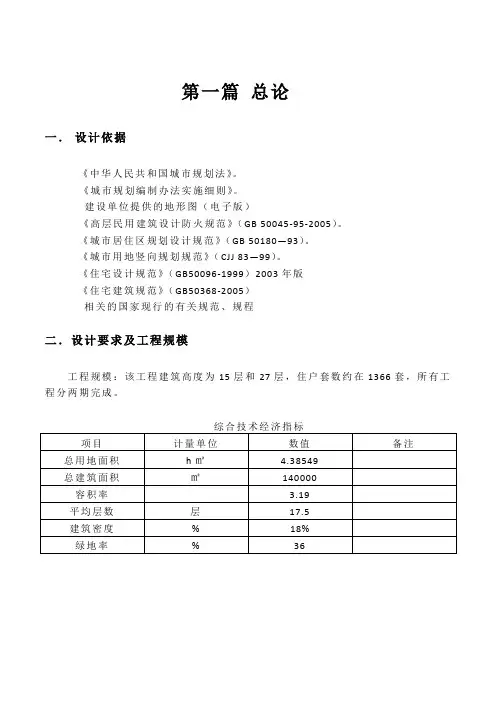 第一篇 总论

一． 设计依据

《中华人民共和国城市规划法》。
《城市规划编制办法实施细则》。
建设单位提供的地形图（电子版）
《高层民用建筑设计防火规范》（GB 50045-95-2005）。
《城市居住区规划设计规范》（GB 50180—93）。
《城市用地竖向规划规范》（CJJ 83—99）。
《住宅设计规范》（GB50096-1999）2003 年版
《住宅建筑规范》（GB50368-2005）
相关的国家现行的有关规范、规程

二．设计要求及工程规模

工程规模：该工程建筑高度为 15 层和 27 层，住户套数约在 1366 套，所有工程分两期完成。

综合技术经济指标

| 项目 | 计量单位 | 数值 | 备注 |
|---|---|---|---|
| 总用地面积 | h ㎡ | 4.38549 | |
| 总建筑面积 | ㎡ | 140000 | |
| 容积率 | | 3.19 | |
| 平均层数 | 层 | 17.5 | |
| 建筑密度 | % | 18% | |
| 绿地率 | % | 36 | |